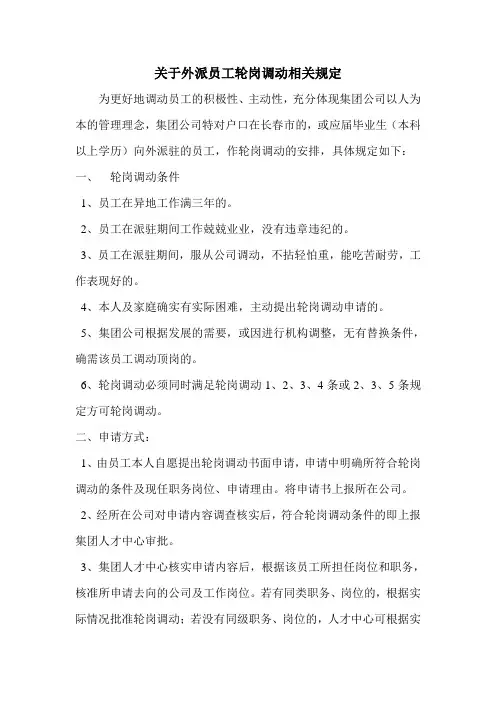 关于外派员工轮岗调动相关规定

为更好地调动员工的积极性、主动性，充分体现集团公司以人为本的管理理念，集团公司特对户口在长春市的，或应届毕业生（本科以上学历）向外派驻的员工，作轮岗调动的安排，具体规定如下：

一、　轮岗调动条件

1、员工在异地工作满三年的。

2、员工在派驻期间工作兢兢业业，没有违章违纪的。

3、员工在派驻期间，服从公司调动，不拈轻怕重，能吃苦耐劳，工作表现好的。

4、本人及家庭确实有实际困难，主动提出轮岗调动申请的。

5、集团公司根据发展的需要，或因进行机构调整，无有替换条件，确需该员工调动顶岗的。

6、轮岗调动必须同时满足轮岗调动 1、2、3、4 条或 2、3、5 条规定方可轮岗调动。

二、申请方式：

1、由员工本人自愿提出轮岗调动书面申请，申请中明确所符合轮岗调动的条件及现任职务岗位、申请理由。将申请书上报所在公司。

2、经所在公司对申请内容调查核实后，符合轮岗调动条件的即上报集团人才中心审批。

3、集团人才中心核实申请内容后，根据该员工所担任岗位和职务，核准所申请去向的公司及工作岗位。若有同类职务、岗位的，根据实际情况批准轮岗调动；若没有同级职务、岗位的，人才中心可根据实